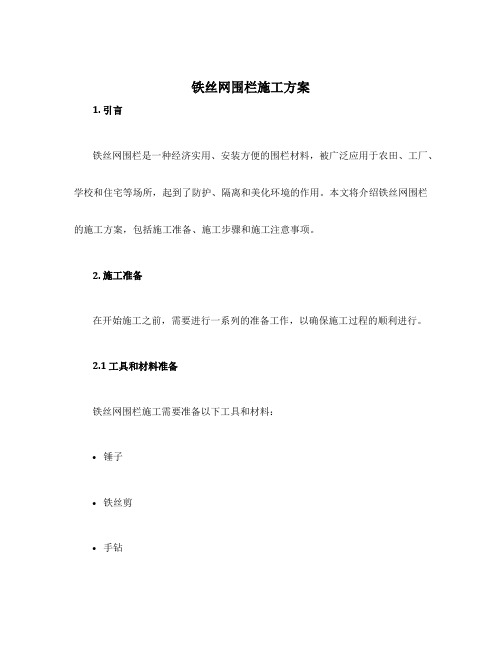 铁丝网围栏施工方案

1. 引言

铁丝网围栏是一种经济实用、安装方便的围栏材料，被广泛应用于农田、工厂、学校和住宅等场所，起到了防护、隔离和美化环境的作用。本文将介绍铁丝网围栏的施工方案，包括施工准备、施工步骤和施工注意事项。

2. 施工准备

在开始施工之前，需要进行一系列的准备工作，以确保施工过程的顺利进行。

2.1 工具和材料准备

铁丝网围栏施工需要准备以下工具和材料：

• 锤子

• 铁丝剪

• 手钻